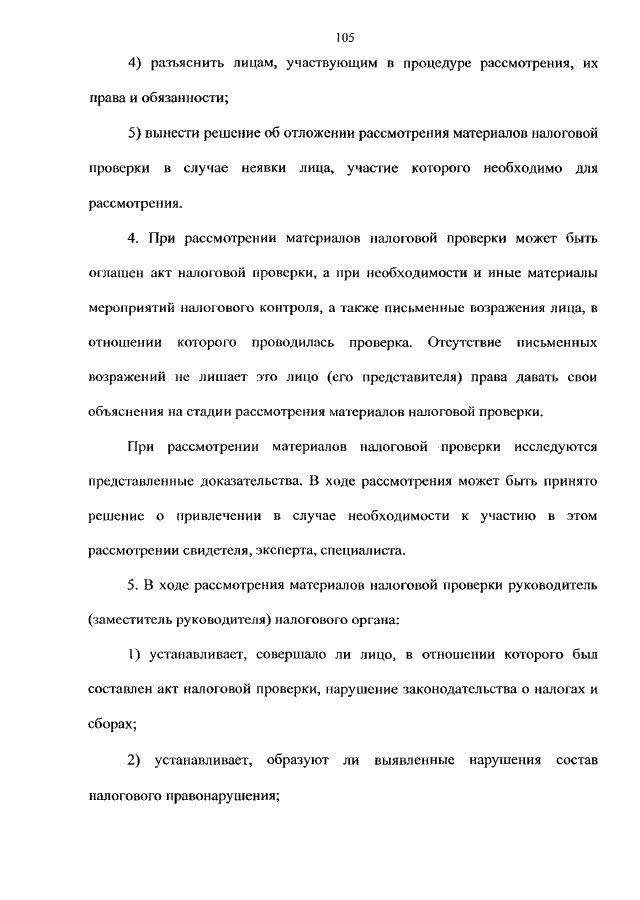 105

4) разъяснить лицам, участвующим в процедуре рассмотрения, их права и обязанности;

5) вынести решение об отложении рассмотрения материалов налоговой проверки в случае неявки лица, участие которого необходимо для рассмотрения.

4. При рассмотрении материалов налоговой проверки может быть оглашен акт налоговой проверки, а при необходимости и иные материалы мероприятий налогового контроля, а также письменные возражения лица, в отношении которого проводилась проверка. Отсутствие письменных возражений не лишает это лицо (его представителя) права давать свои объяснения на стадии рассмотрения материалов налоговой проверки.

При рассмотрении материалов налоговой проверки исследуются представленные доказательства. В ходе рассмотрения может быть принято решение о привлечении в случае необходимости к участию в этом рассмотрении свидетеля, эксперта, специалиста.

5. В ходе рассмотрения материалов налоговой проверки руководитель (заместитель руководителя) налогового органа:

1) устанавливает, совершало ли лицо, в отношении которого был составлен акт налоговой проверки, нарушение законодательства о налогах и сборах;

2) устанавливает, образуют ли выявленные нарушения состав налогового правонарушения;